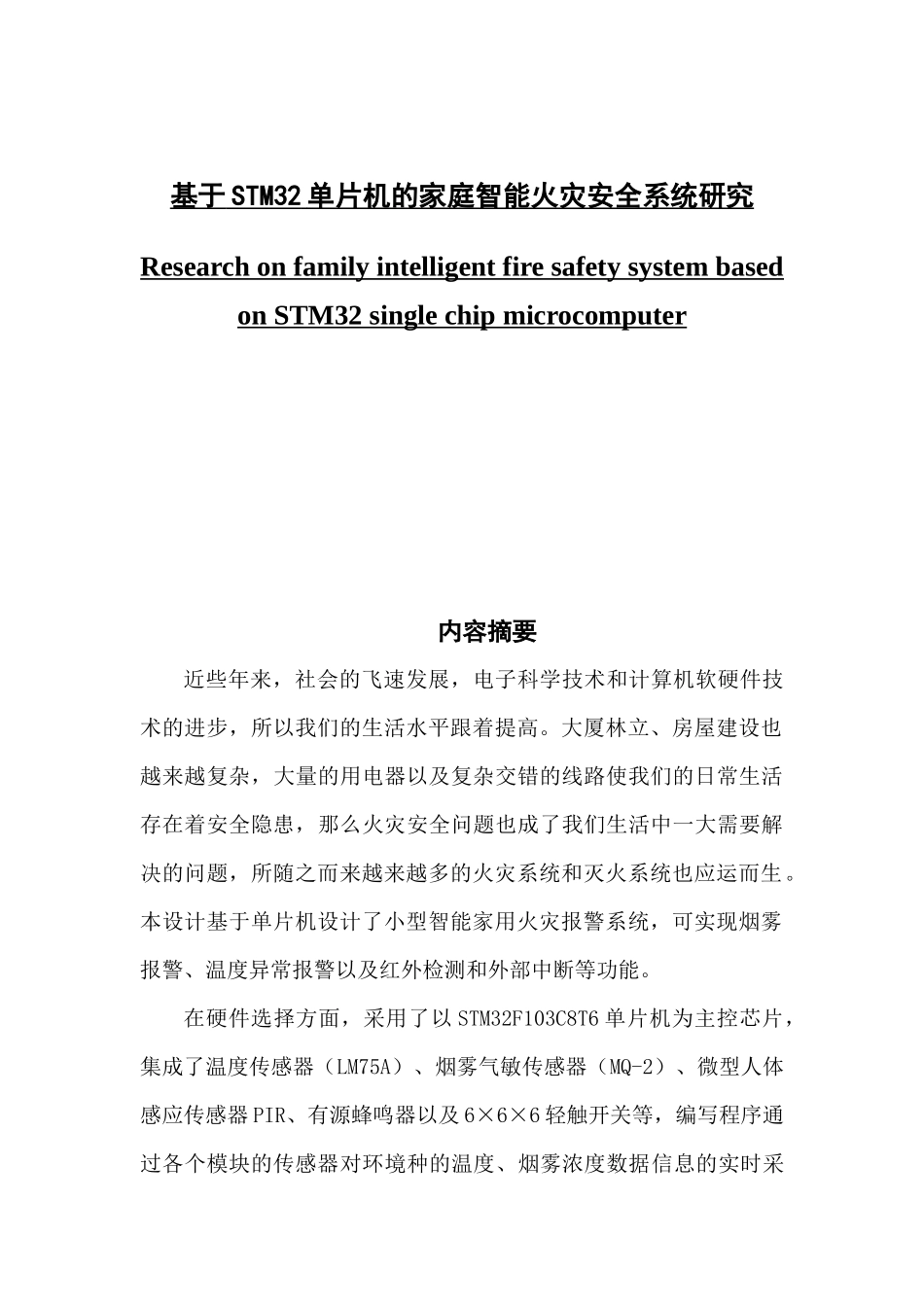 基于STM32单片机的家庭智能火灾安全系统研究

Research on family intelligent fire safety system based on STM32 single chip microcomputer

内容摘要

近些年来，社会的飞速发展，电子科学技术和计算机软硬件技术的进步，所以我们的生活水平跟着提高。大厦林立、房屋建设也越来越复杂，大量的用电器以及复杂交错的线路使我们的日常生活存在着安全隐患，那么火灾安全问题也成了我们生活中一大需要解决的问题，所随之而来越来越多的火灾系统和灭火系统也应运而生。本设计基于单片机设计了小型智能家用火灾报警系统，可实现烟雾报警、温度异常报警以及红外检测和外部中断等功能。

在硬件选择方面，采用了以STM32F103C8T6单片机为主控芯片，集成了温度传感器（LM75A）、烟雾气敏传感器（MQ-2）、微型人体感应传感器PIR、有源蜂鸣器以及6×6×6轻触开关等，编写程序通过各个模块的传感器对环境种的温度、烟雾浓度数据信息的实时采